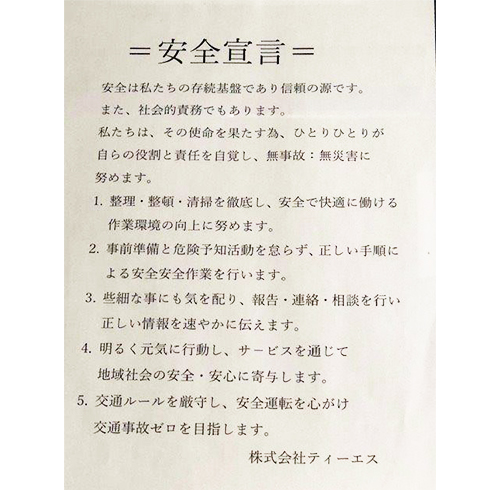 ＝安全宣言＝

安全は私たちの存続基盤であり信頼の源です。
また、社会的責務でもあります。
私たちは、その使命を果たす為、ひとりひとりが自らの役割と責任を自覚し、無事故：無災害に努めます。

1. 整理・整頓・清掃を徹底し、安全で快適に働ける作業環境の向上に努めます。
2. 事前準備と危険予知活動を怠らず、正しい手順による安全安全作業を行います。
3. 些細な事にも気を配り、報告・連絡・相談を行い正しい情報を速やかに伝えます。
4. 明るく元気に行動し、サービスを通じて地域社会の安全・安心に寄与します。
5. 交通ルールを厳守し、安全運転を心がけ交通事故ゼロを目指します。

株式会社ティーエス